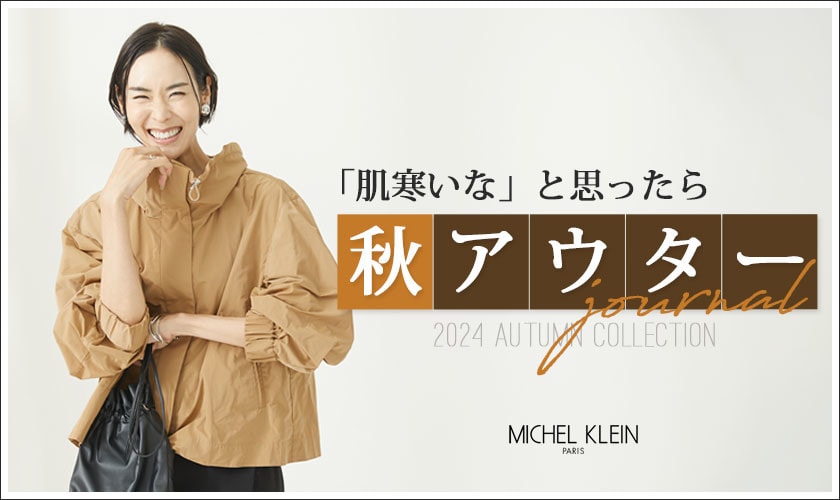 「肌寒いな」と思ったら

秋アウター

journal

2024 AUTUMN COLLECTION

MICHEL KLEIN
PARIS